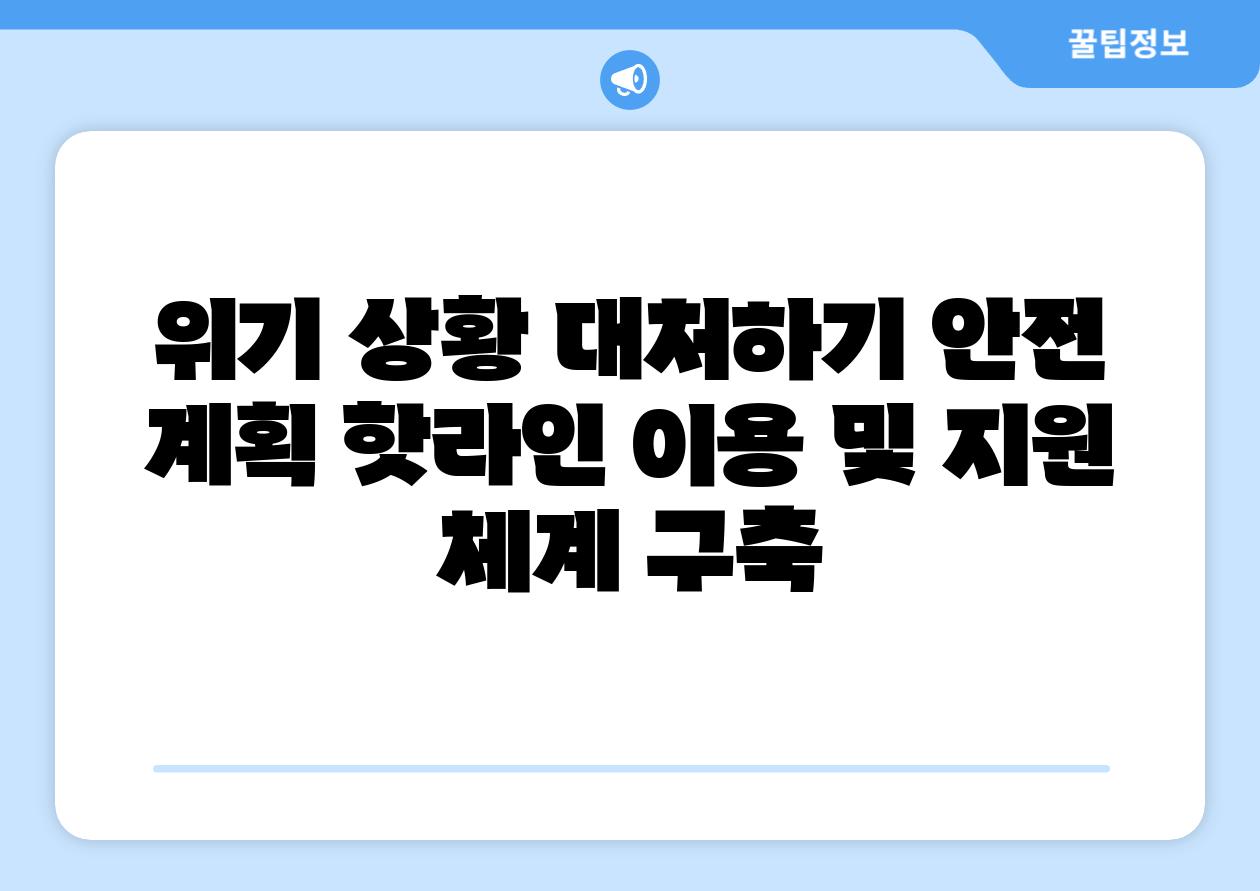 꿀팁정보

위기 상황 대처하기 안전 계획 핫라인 이용 및 지원 체계 구축